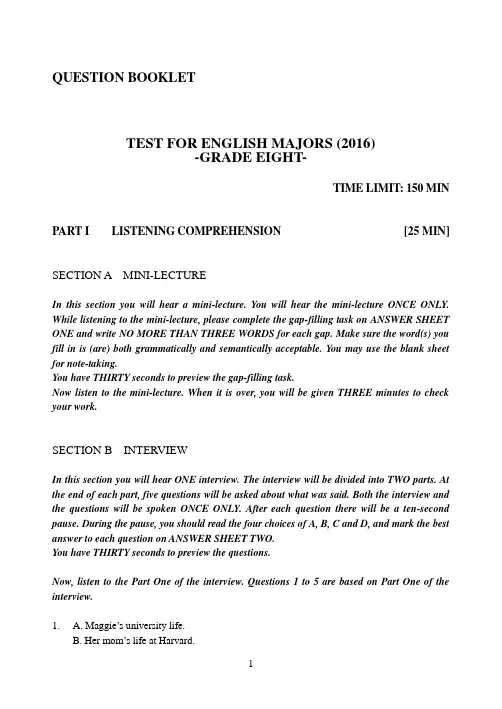 QUESTION BOOKLET

TEST FOR ENGLISH MAJORS (2016)
-GRADE EIGHT-

TIME LIMIT: 150 MIN

PART I LISTENING COMPREHENSION [25 MIN]

SECTION A MINI-LECTURE

In this section you will hear a mini-lecture. You will hear the mini-lecture ONCE ONLY. While listening to the mini-lecture, please complete the gap-filling task on ANSWER SHEET ONE and write NO MORE THAN THREE WORDS for each gap. Make sure the word(s) you fill in is (are) both grammatically and semantically acceptable. You may use the blank sheet for note-taking.
You have THIRTY seconds to preview the gap-filling task.
Now listen to the mini-lecture. When it is over, you will be given THREE minutes to check your work.

SECTION B INTERVIEW

In this section you will hear ONE interview. The interview will be divided into TWO parts. At the end of each part, five questions will be asked about what was said. Both the interview and the questions will be spoken ONCE ONLY. After each question there will be a ten-second pause. During the pause, you should read the four choices of A, B, C and D, and mark the best answer to each question on ANSWER SHEET TWO.
You have THIRTY seconds to preview the questions.

Now, listen to the Part One of the interview. Questions 1 to 5 are based on Part One of the interview.

1. A. Maggie's university life.
B. Her mom's life at Harvard.

1